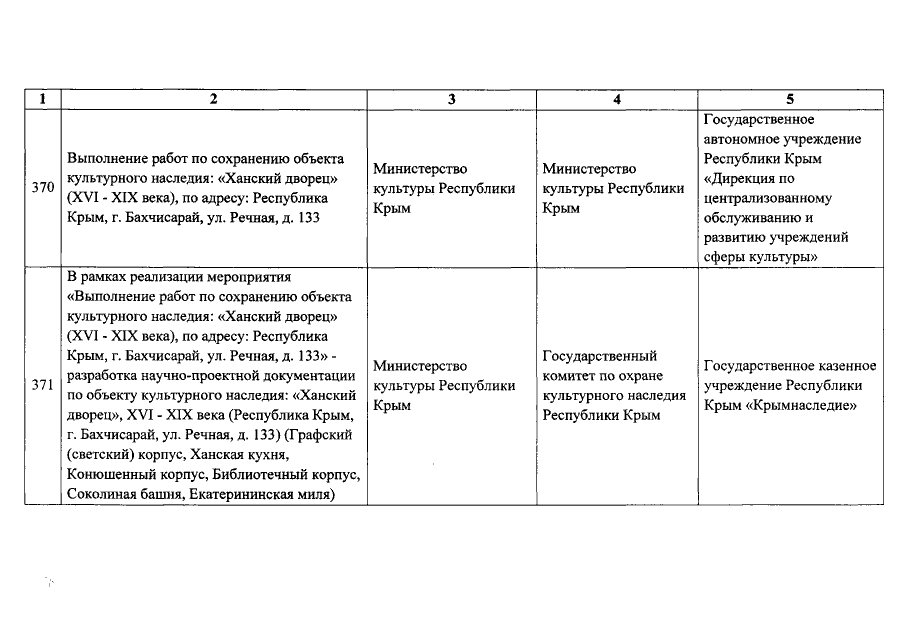 | 1 | 2 | 3 | 4 | 5 |
|---|---|---|---|---|
| 370 | Выполнение работ по сохранению объекта культурного наследия: «Ханский дворец» (XVI - XIX века), по адресу: Республика Крым, г. Бахчисарай, ул. Речная, д. 133 | Министерство культуры Республики Крым | Министерство культуры Республики Крым | Государственное автономное учреждение Республики Крым «Дирекция по централизованному обслуживанию и развитию учреждений сферы культуры» |
| 371 | В рамках реализации мероприятия «Выполнение работ по сохранению объекта культурного наследия: «Ханский дворец» (XVI - XIX века), по адресу: Республика Крым, г. Бахчисарай, ул. Речная, д. 133» - разработка научно-проектной документации по объекту культурного наследия: «Ханский дворец», XVI - XIX века (Республика Крым, г. Бахчисарай, ул. Речная, д. 133) (Графский (светский) корпус, Ханская кухня, Конюшенный корпус, Библиотечный корпус, Соколиная башня, Екатерининская миля) | Министерство культуры Республики Крым | Государственный комитет по охране культурного наследия Республики Крым | Государственное казенное учреждение Республики Крым «Крымнаследие» |